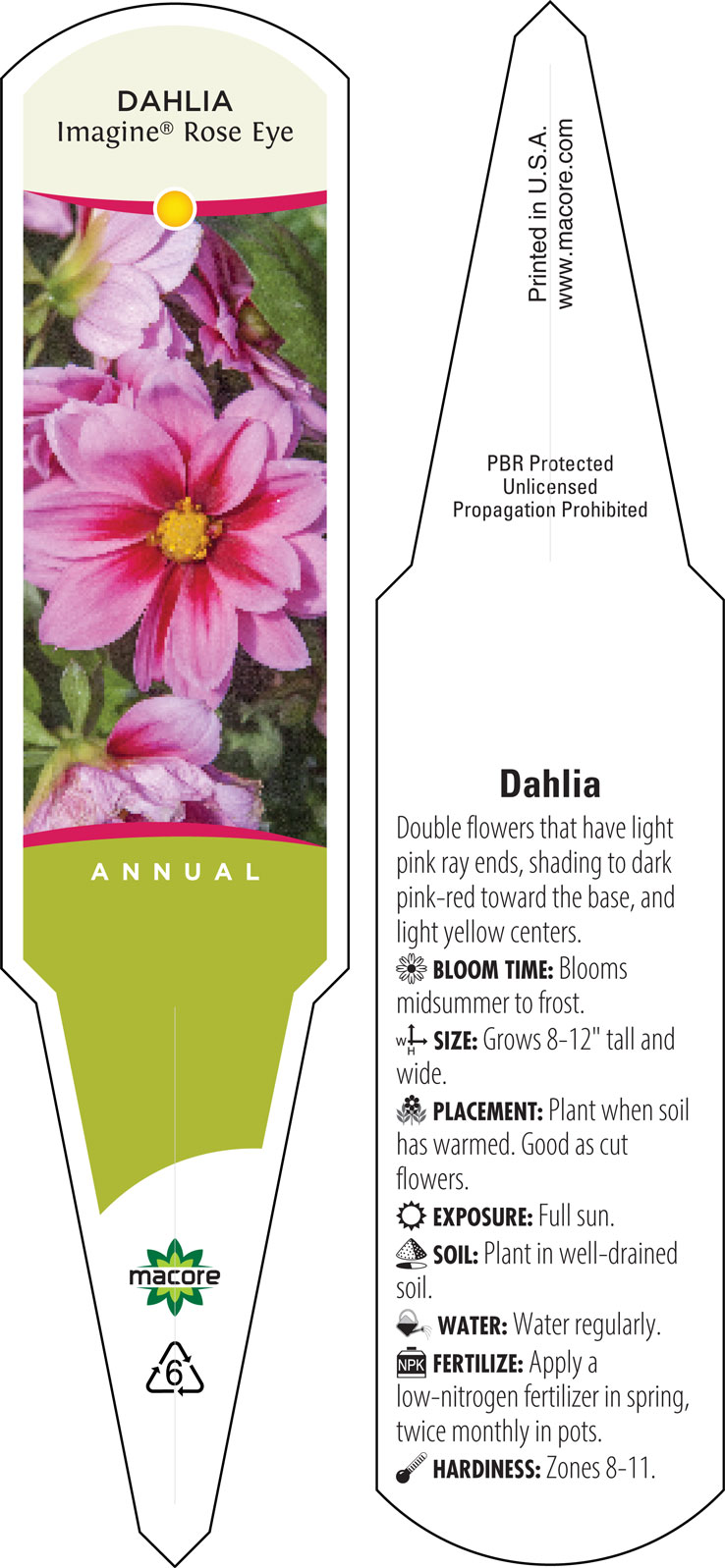 DAHLIA
Imagine® Rose Eye

ANNUAL

macore

6

Printed in U.S.A.
www.macore.com

PBR Protected
Unlicensed
Propagation Prohibited

Dahlia

Double flowers that have light pink ray ends, shading to dark pink-red toward the base, and light yellow centers.

BLOOM TIME: Blooms midsummer to frost.

W H SIZE: Grows 8-12" tall and wide.

PLACEMENT: Plant when soil has warmed. Good as cut flowers.

EXPOSURE: Full sun.

SOIL: Plant in well-drained soil.

WATER: Water regularly.

NPK FERTILIZE: Apply a low-nitrogen fertilizer in spring, twice monthly in pots.

HARDINESS: Zones 8-11.